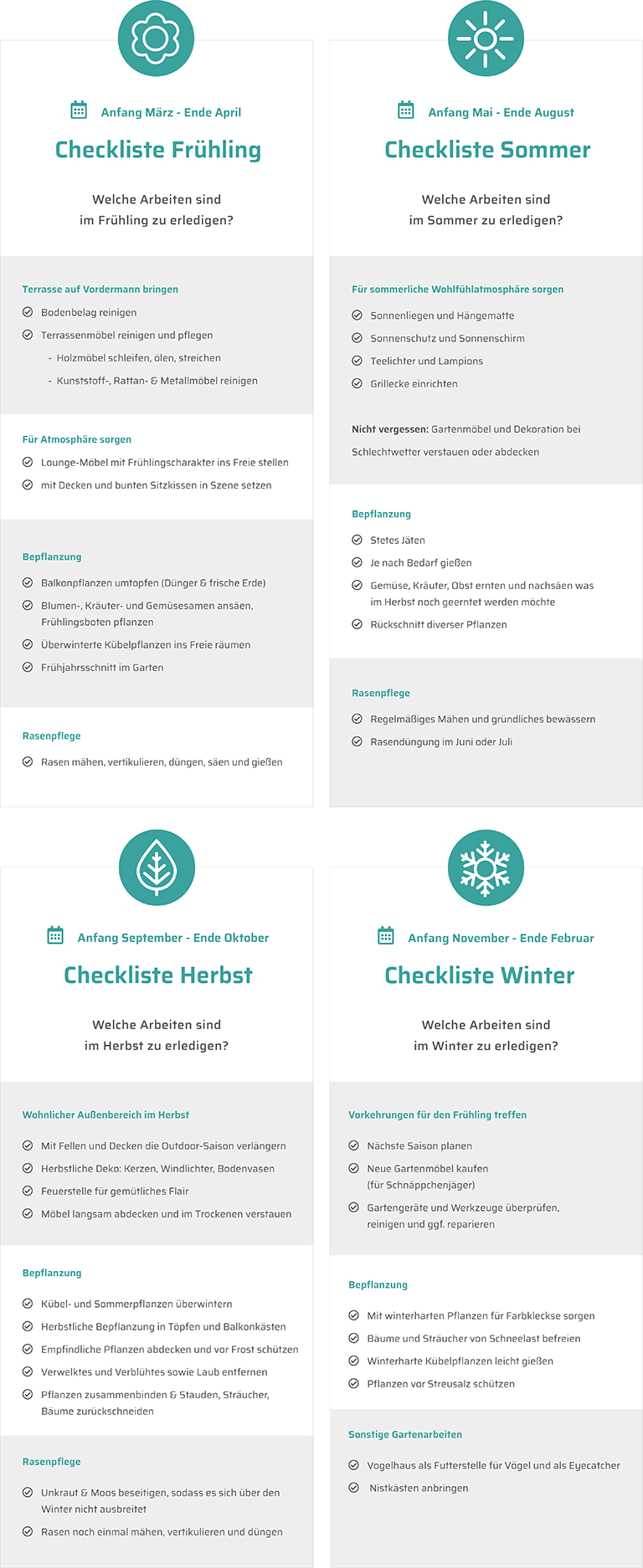 Anfang März - Ende April

Checkliste Frühling

Welche Arbeiten sind im Frühling zu erledigen?

Terrasse auf Vordermann bringen

Bodenbelag reinigen

Terrassenmöbel reinigen und pflegen

- Holzmöbel schleifen, ölen, streichen

- Kunststoff-, Rattan- & Metallmöbel reinigen

Für Atmosphäre sorgen

Lounge-Möbel mit Frühlingscharakter ins Freie stellen

mit Decken und bunten Sitzkissen in Szene setzen

Bepflanzung

Balkonpflanzen umtopfen (Dünger & frische Erde)

Blumen-, Kräuter- und Gemüsesamen ansäen, Frühlingsboten pflanzen

Überwinterte Kübelpflanzen ins Freie räumen

Frühjahrsschnitt im Garten

Rasenpflege

Rasen mähen, vertikulieren, düngen, säen und gießen

Anfang Mai - Ende August

Checkliste Sommer

Welche Arbeiten sind im Sommer zu erledigen?

Für sommerliche Wohlfühlatmosphäre sorgen

Sonnenliegen und Hängematte

Sonnenschutz und Sonnenschirm

Teelichter und Lampions

Grillecke einrichten

Nicht vergessen: Gartenmöbel und Dekoration bei Schlechtwetter verstauen oder abdecken

Bepflanzung

Stetes Jäten

Je nach Bedarf gießen

Gemüse, Kräuter, Obst ernten und nachsäen was im Herbst noch geerntet werden möchte

Rückschnitt diverser Pflanzen

Rasenpflege

Regelmäßiges Mähen und gründliches bewässern

Rasendüngung im Juni oder Juli

Anfang September - Ende Oktober

Checkliste Herbst

Welche Arbeiten sind im Herbst zu erledigen?

Wohnlicher Außenbereich im Herbst

Mit Fellen und Decken die Outdoor-Saison verlängern

Herbstliche Deko: Kerzen, Windlichter, Bodenvasen

Feuerstelle für gemütliches Flair

Möbel langsam abdecken und im Trockenen verstauen

Bepflanzung

Kübel- und Sommerpflanzen überwintern

Herbstliche Bepflanzung in Töpfen und Balkonkästen

Empfindliche Pflanzen abdecken und vor Frost schützen

Verwelktes und Verblühtes sowie Laub entfernen

Pflanzen zusammenbinden & Stauden, Sträucher, Bäume zurückschneiden

Rasenpflege

Unkraut & Moos beseitigen, sodass es sich über den Winter nicht ausbreitet

Rasen noch einmal mähen, vertikulieren und düngen

Anfang November - Ende Februar

Checkliste Winter

Welche Arbeiten sind im Winter zu erledigen?

Vorkehrungen für den Frühling treffen

Nächste Saison planen

Neue Gartenmöbel kaufen (für Schnäppchenjäger)

Gartengeräte und Werkzeuge überprüfen, reinigen und ggf. reparieren

Bepflanzung

Mit winterharten Pflanzen für Farbkleckse sorgen

Bäume und Sträucher von Schneelast befreien

Winterharte Kübelpflanzen leicht gießen

Pflanzen vor Streusalz schützen

Sonstige Gartenarbeiten

Vogelhaus als Futterstelle für Vögel und als Eyecatcher

Nistkästen anbringen